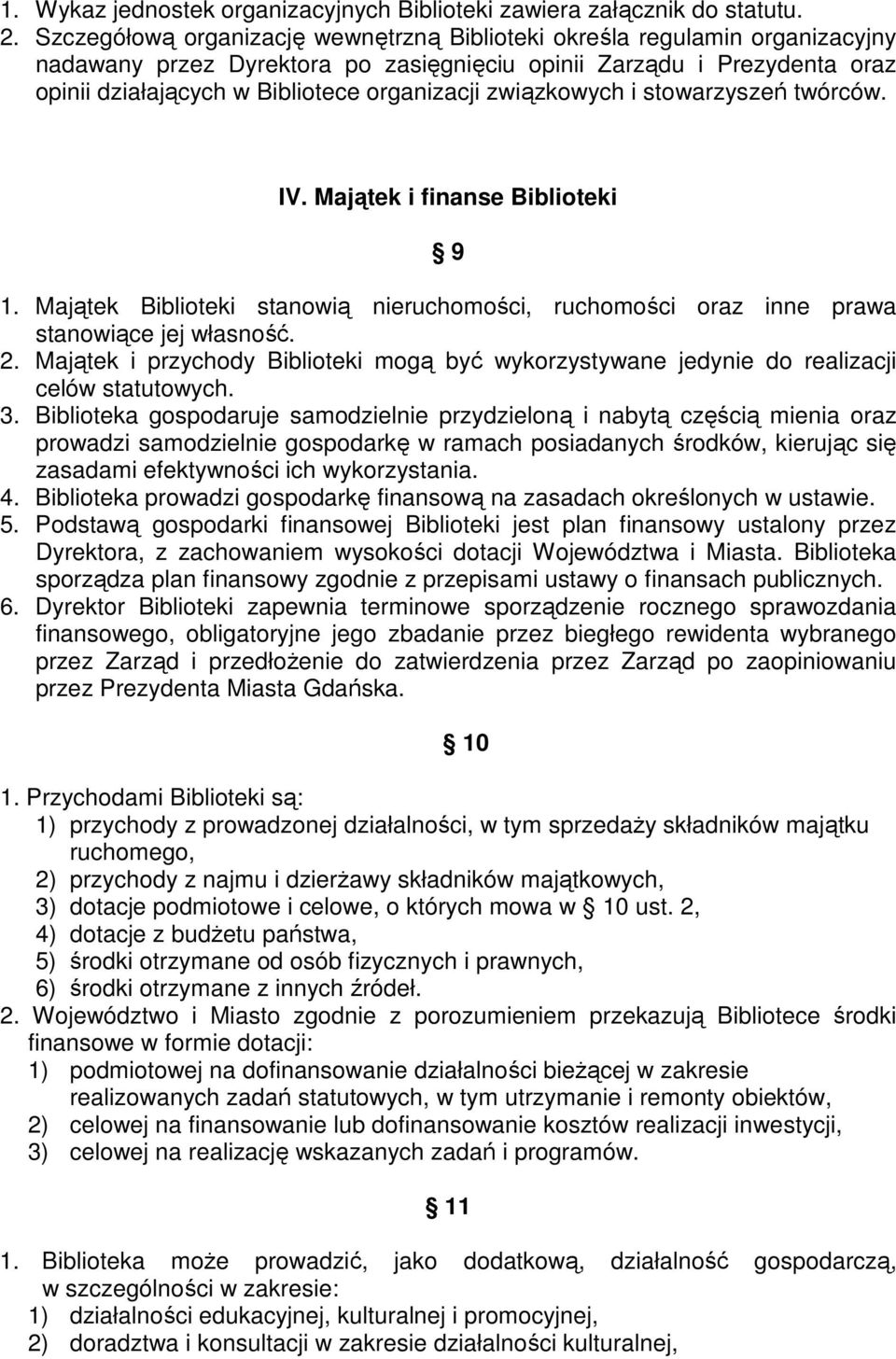 1. Wykaz jednostek organizacyjnych Biblioteki zawiera załącznik do statutu.
2. Szczegółową organizację wewnętrzną Biblioteki określa regulamin organizacyjny nadawany przez Dyrektora po zasięgnięciu opinii Zarządu i Prezydenta oraz opinii działających w Bibliotece organizacji związkowych i stowarzyszeń twórców.

IV. Majątek i finanse Biblioteki

9

1. Majątek Biblioteki stanowią nieruchomości, ruchomości oraz inne prawa stanowiące jej własność.
2. Majątek i przychody Biblioteki mogą być wykorzystywane jedynie do realizacji celów statutowych.
3. Biblioteka gospodaruje samodzielnie przydzieloną i nabytą częścią mienia oraz prowadzi samodzielnie gospodarkę w ramach posiadanych środków, kierując się zasadami efektywności ich wykorzystania.
4. Biblioteka prowadzi gospodarkę finansową na zasadach określonych w ustawie.
5. Podstawą gospodarki finansowej Biblioteki jest plan finansowy ustalony przez Dyrektora, z zachowaniem wysokości dotacji Województwa i Miasta. Biblioteka sporządza plan finansowy zgodnie z przepisami ustawy o finansach publicznych.
6. Dyrektor Biblioteki zapewnia terminowe sporządzenie rocznego sprawozdania finansowego, obligatoryjne jego zbadanie przez biegłego rewidenta wybranego przez Zarząd i przedłożenie do zatwierdzenia przez Zarząd po zaopiniowaniu przez Prezydenta Miasta Gdańska.

10

1. Przychodami Biblioteki są:
1) przychody z prowadzonej działalności, w tym sprzedaży składników majątku ruchomego,
2) przychody z najmu i dzierżawy składników majątkowych,
3) dotacje podmiotowe i celowe, o których mowa w 10 ust. 2,
4) dotacje z budżetu państwa,
5) środki otrzymane od osób fizycznych i prawnych,
6) środki otrzymane z innych źródeł.
2. Województwo i Miasto zgodnie z porozumieniem przekazują Bibliotece środki finansowe w formie dotacji:
1) podmiotowej na dofinansowanie działalności bieżącej w zakresie realizowanych zadań statutowych, w tym utrzymanie i remonty obiektów,
2) celowej na finansowanie lub dofinansowanie kosztów realizacji inwestycji,
3) celowej na realizację wskazanych zadań i programów.

11

1. Biblioteka może prowadzić, jako dodatkową, działalność gospodarczą, w szczególności w zakresie:
1) działalności edukacyjnej, kulturalnej i promocyjnej,
2) doradztwa i konsultacji w zakresie działalności kulturalnej,